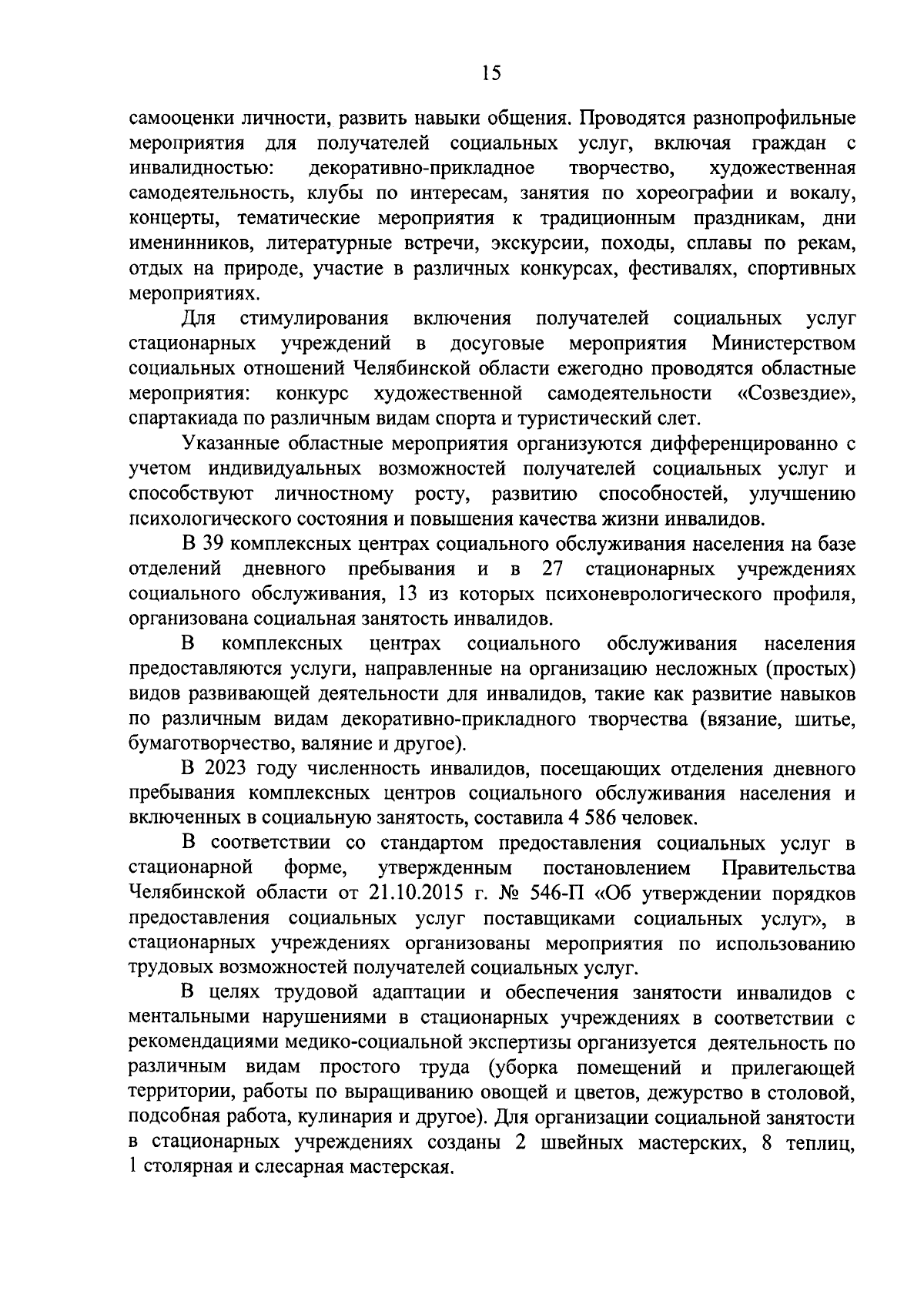 15

самооценки личности, развить навыки общения. Проводятся разнопрофильные мероприятия для получателей социальных услуг, включая граждан с инвалидностью: декоративно-прикладное творчество, художественная самодеятельность, клубы по интересам, занятия по хореографии и вокалу, концерты, тематические мероприятия к традиционным праздникам, дни именинников, литературные встречи, экскурсии, походы, сплавы по рекам, отдых на природе, участие в различных конкурсах, фестивалях, спортивных мероприятиях.

Для стимулирования включения получателей социальных услуг стационарных учреждений в досуговые мероприятия Министерством социальных отношений Челябинской области ежегодно проводятся областные мероприятия: конкурс художественной самодеятельности «Созвездие», спартакиада по различным видам спорта и туристический слет.

Указанные областные мероприятия организуются дифференцированно с учетом индивидуальных возможностей получателей социальных услуг и способствуют личностному росту, развитию способностей, улучшению психологического состояния и повышения качества жизни инвалидов.

В 39 комплексных центрах социального обслуживания населения на базе отделений дневного пребывания и в 27 стационарных учреждениях социального обслуживания, 13 из которых психоневрологического профиля, организована социальная занятость инвалидов.

В комплексных центрах социального обслуживания населения предоставляются услуги, направленные на организацию несложных (простых) видов развивающей деятельности для инвалидов, такие как развитие навыков по различным видам декоративно-прикладного творчества (вязание, шитье, бумаготворчество, валяние и другое).

В 2023 году численность инвалидов, посещающих отделения дневного пребывания комплексных центров социального обслуживания населения и включенных в социальную занятость, составила 4 586 человек.

В соответствии со стандартом предоставления социальных услуг в стационарной форме, утвержденным постановлением Правительства Челябинской области от 21.10.2015 г. № 546-П «Об утверждении порядков предоставления социальных услуг поставщиками социальных услуг», в стационарных учреждениях организованы мероприятия по использованию трудовых возможностей получателей социальных услуг.

В целях трудовой адаптации и обеспечения занятости инвалидов с ментальными нарушениями в стационарных учреждениях в соответствии с рекомендациями медико-социальной экспертизы организуется деятельность по различным видам простого труда (уборка помещений и прилегающей территории, работы по выращиванию овощей и цветов, дежурство в столовой, подсобная работа, кулинария и другое). Для организации социальной занятости в стационарных учреждениях созданы 2 швейных мастерских, 8 теплиц, 1 столярная и слесарная мастерская.